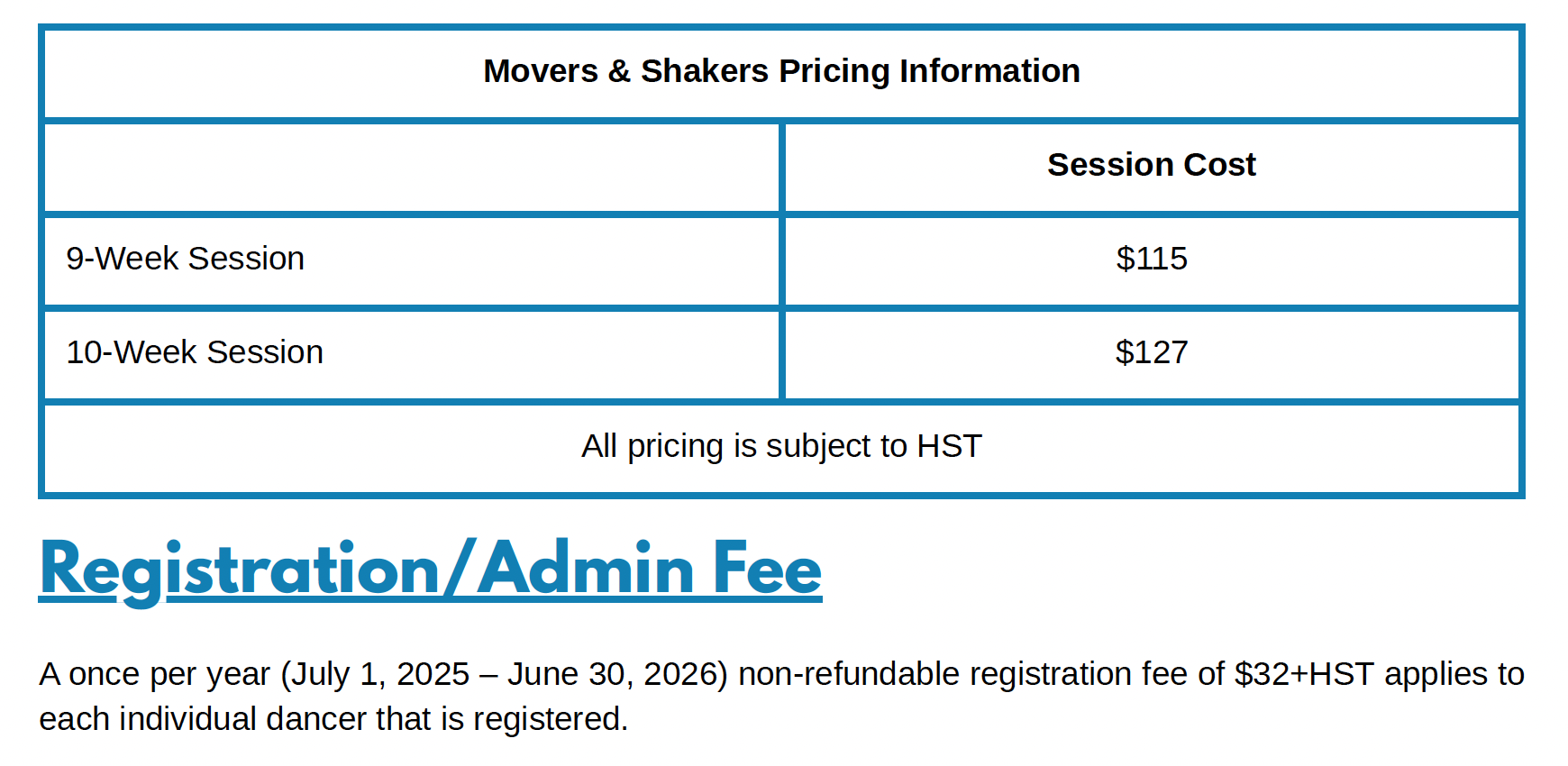 | Movers & Shakers Pricing Information | |
|---|---|
| | Session Cost |
| 9-Week Session | $115 |
| 10-Week Session | $127 |
| All pricing is subject to HST | |

Registration/Admin Fee

A once per year (July 1, 2025 – June 30, 2026) non-refundable registration fee of $32+HST applies to each individual dancer that is registered.